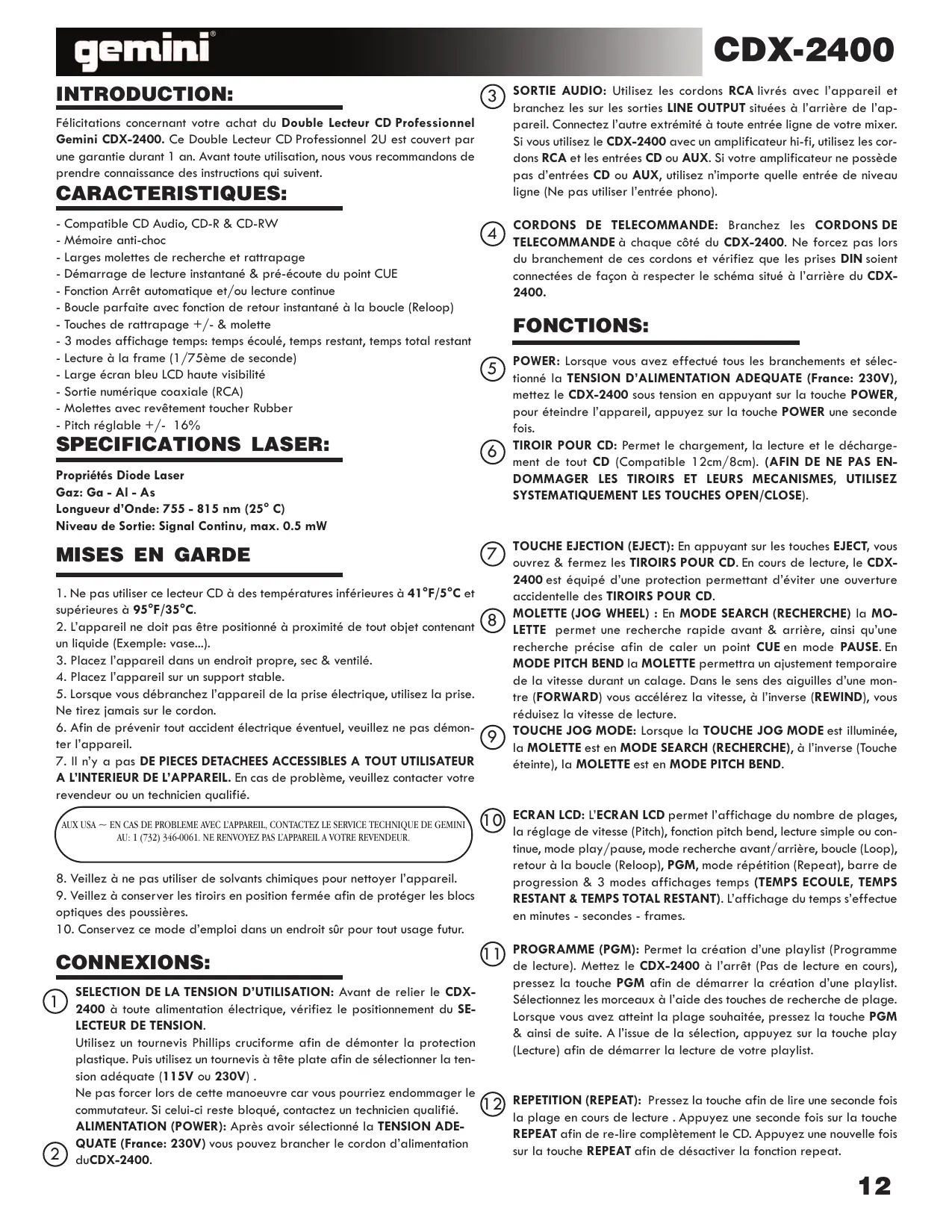 gemini

CDX-2400

INTRODUCTION:

Félicitations concernant votre achat du Double Lecteur CD Professionnel Gemini CDX-2400. Ce Double Lecteur CD Professionnel 2U est couvert par une garantie durant 1 an. Avant toute utilisation, nous vous recommandons de prendre connaissance des instructions qui suivent.

CARACTERISTIQUES:

- Compatible CD Audio, CD-R & CD-RW
- Mémoire anti-choc
- Larges molettes de recherche et rattrapage
- Démarrage de lecture instantané & pré-écoute du point CUE
- Fonction Arrêt automatique et/ou lecture continue
- Boucle parfaite avec fonction de retour instantané à la boucle (Reloop)
- Touches de rattrapage +/- & molette
- 3 modes affichage temps: temps écoulé, temps restant, temps total restant
- Lecture à la frame (1/75ème de seconde)
- Large écran bleu LCD haute visibilité
- Sortie numérique coaxiale (RCA)
- Molettes avec revêtement toucher Rubber
- Pitch réglable +/- 16%

SPECIFICATIONS LASER:

Propriétés Diode Laser
Gaz: Ga - Al - As
Longueur d'Onde: 755 - 815 nm (25° C)
Niveau de Sortie: Signal Continu, max. 0.5 mW

MISES EN GARDE

1. Ne pas utiliser ce lecteur CD à des températures inférieures à 41°F/5°C et supérieures à 95°F/35°C.
2. L'appareil ne doit pas être positionné à proximité de tout objet contenant un liquide (Exemple: vase...).
3. Placez l'appareil dans un endroit propre, sec & ventilé.
4. Placez l'appareil sur un support stable.
5. Lorsque vous débranchez l'appareil de la prise électrique, utilisez la prise. Ne tirez jamais sur le cordon.
6. Afin de prévenir tout accident électrique éventuel, veuillez ne pas démonter l'appareil.
7. Il n'y a pas DE PIECES DETACHEES ACCESSIBLES A TOUT UTILISATEUR A L'INTERIEUR DE L'APPAREIL. En cas de problème, veuillez contacter votre revendeur ou un technicien qualifié.

AUX USA ~ EN CAS DE PROBLEME AVEC L'APPAREIL, CONTACTEZ LE SERVICE TECHNIQUE DE GEMINI AU: 1 (732) 346-0061. NE RENVOYEZ PAS L'APPAREIL A VOTRE REVENDEUR.

8. Veillez à ne pas utiliser de solvants chimiques pour nettoyer l'appareil.
9. Veillez à conserver les tiroirs en position fermée afin de protéger les blocs optiques des poussières.
10. Conservez ce mode d'emploi dans un endroit sûr pour tout usage futur.

CONNEXIONS:

1 SELECTION DE LA TENSION D'UTILISATION: Avant de relier le CDX-2400 à toute alimentation électrique, vérifiez le positionnement du SELECTEUR DE TENSION.
Utilisez un tournevis Phillips cruciforme afin de démonter la protection plastique. Puis utilisez un tournevis à tête plate afin de sélectionner la tension adéquate (115V ou 230V) .
Ne pas forcer lors de cette manoeuvre car vous pourriez endommager le commutateur. Si celui-ci reste bloqué, contactez un technicien qualifié.
2 ALIMENTATION (POWER): Après avoir sélectionné la TENSION ADEQUATE (France: 230V) vous pouvez brancher le cordon d'alimentation duCDX-2400.

3 SORTIE AUDIO: Utilisez les cordons RCA livrés avec l'appareil et branchez les sur les sorties LINE OUTPUT situées à l'arrière de l'appareil. Connectez l'autre extrémité à toute entrée ligne de votre mixer. Si vous utilisez le CDX-2400 avec un amplificateur hi-fi, utilisez les cordons RCA et les entrées CD ou AUX. Si votre amplificateur ne possède pas d'entrées CD ou AUX, utilisez n'importe quelle entrée de niveau ligne (Ne pas utiliser l'entrée phono).

4 CORDONS DE TELECOMMANDE: Branchez les CORDONS DE TELECOMMANDE à chaque côté du CDX-2400. Ne forcez pas lors du branchement de ces cordons et vérifiez que les prises DIN soient connectées de façon à respecter le schéma situé à l'arrière du CDX-2400.

FONCTIONS:

5 POWER: Lorsque vous avez effectué tous les branchements et sélectionné la TENSION D'ALIMENTATION ADEQUATE (France: 230V), mettez le CDX-2400 sous tension en appuyant sur la touche POWER, pour éteindre l'appareil, appuyez sur la touche POWER une seconde fois.

6 TIROIR POUR CD: Permet le chargement, la lecture et le déchargement de tout CD (Compatible 12cm/8cm). (AFIN DE NE PAS ENDOMMAGER LES TIROIRS ET LEURS MECANISMES, UTILISEZ SYSTEMATIQUEMENT LES TOUCHES OPEN/CLOSE).

7 TOUCHE EJECTION (EJECT): En appuyant sur les touches EJECT, vous ouvrez & fermez les TIROIRS POUR CD. En cours de lecture, le CDX-2400 est équipé d'une protection permettant d'éviter une ouverture accidentelle des TIROIRS POUR CD.

8 MOLETTE (JOG WHEEL) : En MODE SEARCH (RECHERCHE) la MOLETTE permet une recherche rapide avant & arrière, ainsi qu'une recherche précise afin de caler un point CUE en mode PAUSE. En MODE PITCH BEND la MOLETTE permettra un ajustement temporaire de la vitesse durant un calage. Dans le sens des aiguilles d'une montre (FORWARD) vous accélérez la vitesse, à l'inverse (REWIND), vous réduisez la vitesse de lecture.

9 TOUCHE JOG MODE: Lorsque la TOUCHE JOG MODE est illuminée, la MOLETTE est en MODE SEARCH (RECHERCHE), à l'inverse (Touche éteinte), la MOLETTE est en MODE PITCH BEND.

10 ECRAN LCD: L'ECRAN LCD permet l'affichage du nombre de plages, la réglage de vitesse (Pitch), fonction pitch bend, lecture simple ou continue, mode play/pause, mode recherche avant/arrière, boucle (Loop), retour à la boucle (Reloop), PGM, mode répétition (Repeat), barre de progression & 3 modes affichages temps (TEMPS ECOULE, TEMPS RESTANT & TEMPS TOTAL RESTANT). L'affichage du temps s'effectue en minutes - secondes - frames.

11 PROGRAMME (PGM): Permet la création d'une playlist (Programme de lecture). Mettez le CDX-2400 à l'arrêt (Pas de lecture en cours), pressez la touche PGM afin de démarrer la création d'une playlist. Sélectionnez les morceaux à l'aide des touches de recherche de plage. Lorsque vous avez atteint la plage souhaitée, pressez la touche PGM & ainsi de suite. A l'issue de la sélection, appuyez sur la touche play (Lecture) afin de démarrer la lecture de votre playlist.

12 REPETITION (REPEAT): Pressez la touche afin de lire une seconde fois la plage en cours de lecture . Appuyez une seconde fois sur la touche REPEAT afin de re-lire complètement le CD. Appuyez une nouvelle fois sur la touche REPEAT afin de désactiver la fonction repeat.

12